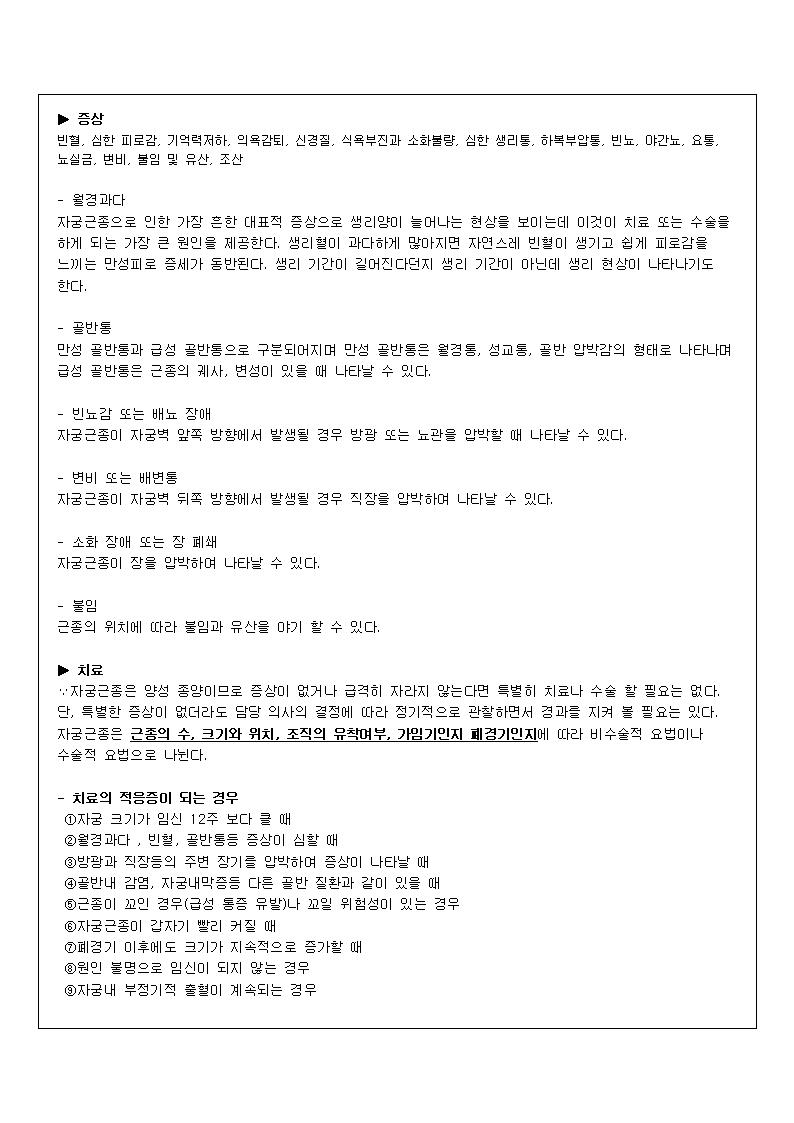 ▶ 증상
빈혈, 심한 피로감, 기억력저하, 의욕감퇴, 신경질, 식욕부진과 소화불량, 심한 생리통, 하복부압통, 빈뇨, 야간뇨, 요통, 뇨실금, 변비, 불임 및 유산, 조산

- 월경과다
자궁근종으로 인한 가장 흔한 대표적 증상으로 생리양이 늘어나는 현상을 보이는데 이것이 치료 또는 수술을 하게 되는 가장 큰 원인을 제공한다. 생리혈이 과다하게 많아지면 자연스레 빈혈이 생기고 쉽게 피로감을 느끼는 만성피로 증세가 동반된다. 생리 기간이 길어진다던지 생리 기간이 아닌데 생리 현상이 나타나기도 한다.

- 골반통
만성 골반통과 급성 골반통으로 구분되어지며 만성 골반통은 월경통, 성교통, 골반 압박감의 형태로 나타나며 급성 골반통은 근종의 괴사, 변성이 있을 때 나타날 수 있다.

- 빈뇨감 또는 배뇨 장애
자궁근종이 자궁벽 앞쪽 방향에서 발생될 경우 방광 또는 뇨관을 압박할 때 나타날 수 있다.

- 변비 또는 배변통
자궁근종이 자궁벽 뒤쪽 방향에서 발생될 경우 직장을 압박하여 나타날 수 있다.

- 소화 장애 또는 장 폐쇄
자궁근종이 장을 압박하여 나타날 수 있다.

- 불임
근종의 위치에 따라 불임과 유산을 야기 할 수 있다.

▶ 치료
∵자궁근종은 양성 종양이므로 증상이 없거나 급격히 자라지 않는다면 특별히 치료나 수술 할 필요는 없다. 단, 특별한 증상이 없더라도 담당 의사의 결정에 따라 정기적으로 관찰하면서 경과를 지켜 볼 필요는 있다. 자궁근종은 근종의 수, 크기와 위치, 조직의 유착여부, 가임기인지 폐경기인지에 따라 비수술적 요법이나 수술적 요법으로 나뉜다.

- 치료의 적응증이 되는 경우
①자궁 크기가 임신 12주 보다 클 때
②월경과다 , 빈혈, 골반통등 증상이 심할 때
③방광과 직장등의 주변 장기를 압박하여 증상이 나타날 때
④골반내 감염, 자궁내막증등 다른 골반 질환과 같이 있을 때
⑤근종이 꼬인 경우(급성 통증 유발)나 꼬일 위험성이 있는 경우
⑥자궁근종이 갑자기 빨리 커질 때
⑦폐경기 이후에도 크기가 지속적으로 증가할 때
⑧원인 불명으로 임신이 되지 않는 경우
⑨자궁내 부정기적 출혈이 계속되는 경우